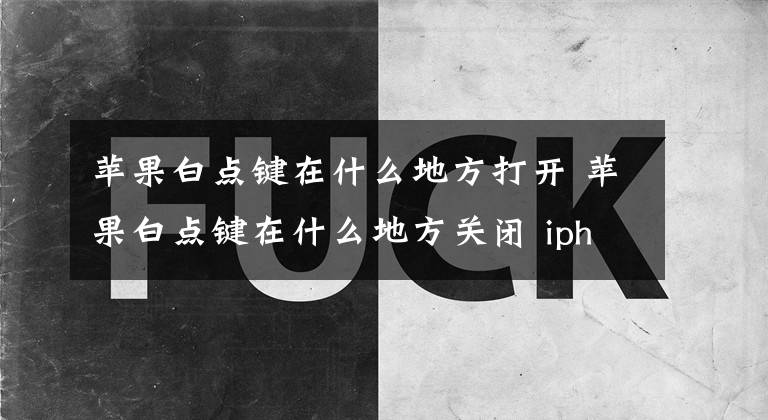 FUCK

苹果白点键在什么地方打开 苹果白点键在什么地方关闭 iph